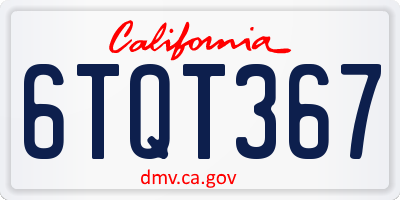 California

6TQT367

dmv.ca.gov